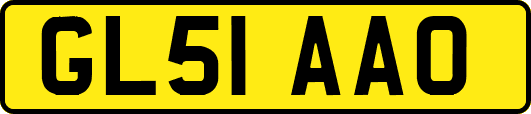 GL51 AAO